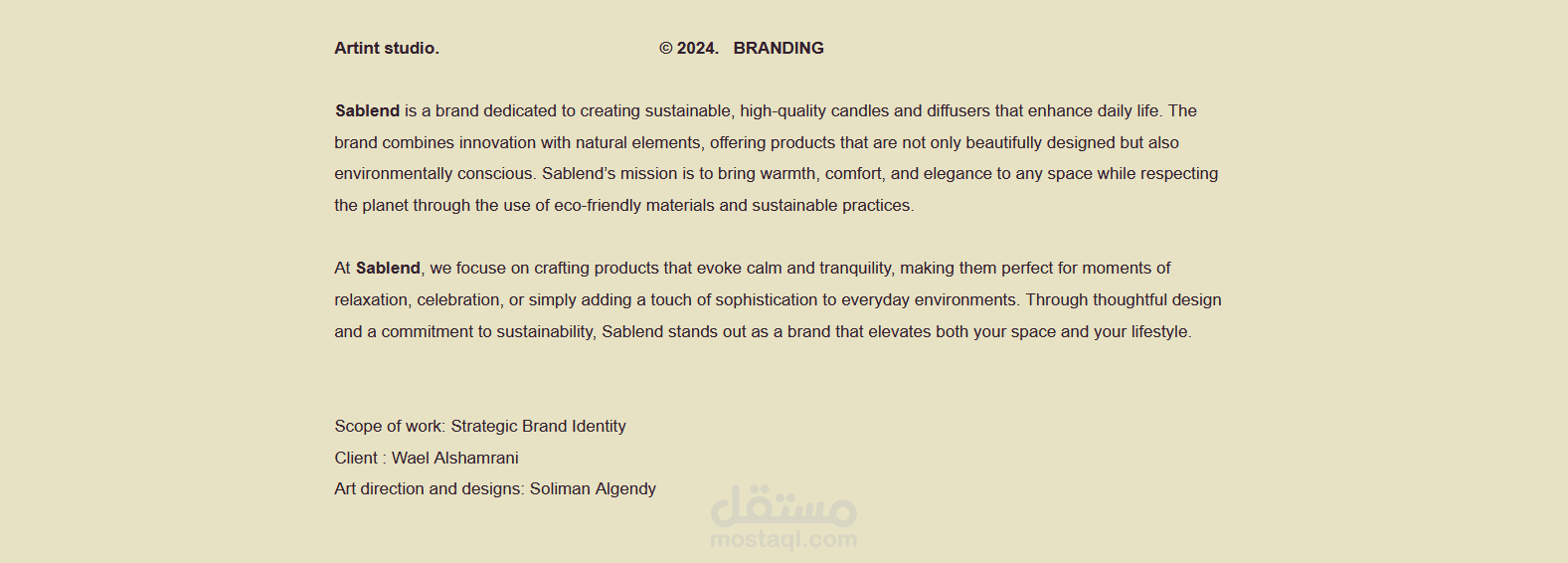 Artint studio. © 2024. BRANDING

Sablend is a brand dedicated to creating sustainable, high-quality candles and diffusers that enhance daily life. The brand combines innovation with natural elements, offering products that are not only beautifully designed but also environmentally conscious. Sablend's mission is to bring warmth, comfort, and elegance to any space while respecting the planet through the use of eco-friendly materials and sustainable practices.

At Sablend, we focuse on crafting products that evoke calm and tranquility, making them perfect for moments of relaxation, celebration, or simply adding a touch of sophistication to everyday environments. Through thoughtful design and a commitment to sustainability, Sablend stands out as a brand that elevates both your space and your lifestyle.

Scope of work: Strategic Brand Identity
Client : Wael Alshamrani
Art direction and designs: Soliman Algendy

مستقل
mostaql.com